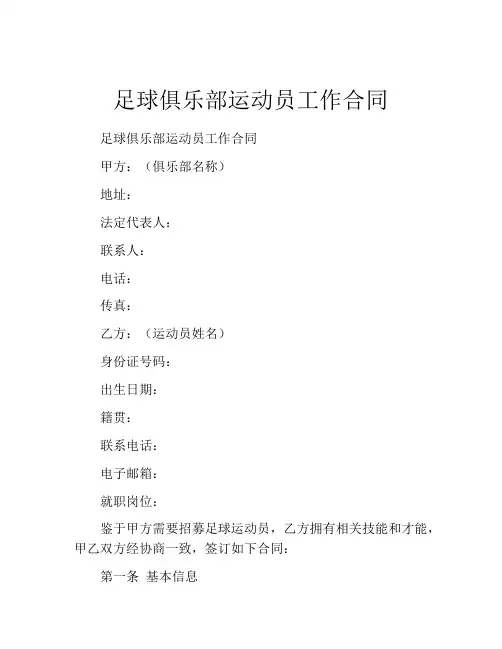 足球俱乐部运动员工作合同

足球俱乐部运动员工作合同

甲方：（俱乐部名称）

地址：

法定代表人：

联系人：

电话：

传真：

乙方：（运动员姓名）

身份证号码：

出生日期：

籍贯：

联系电话：

电子邮箱：

就职岗位：

鉴于甲方需要招募足球运动员，乙方拥有相关技能和才能，甲乙双方经协商一致，签订如下合同：

第一条 基本信息